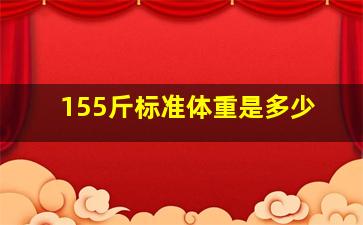 155斤标准体重是多少